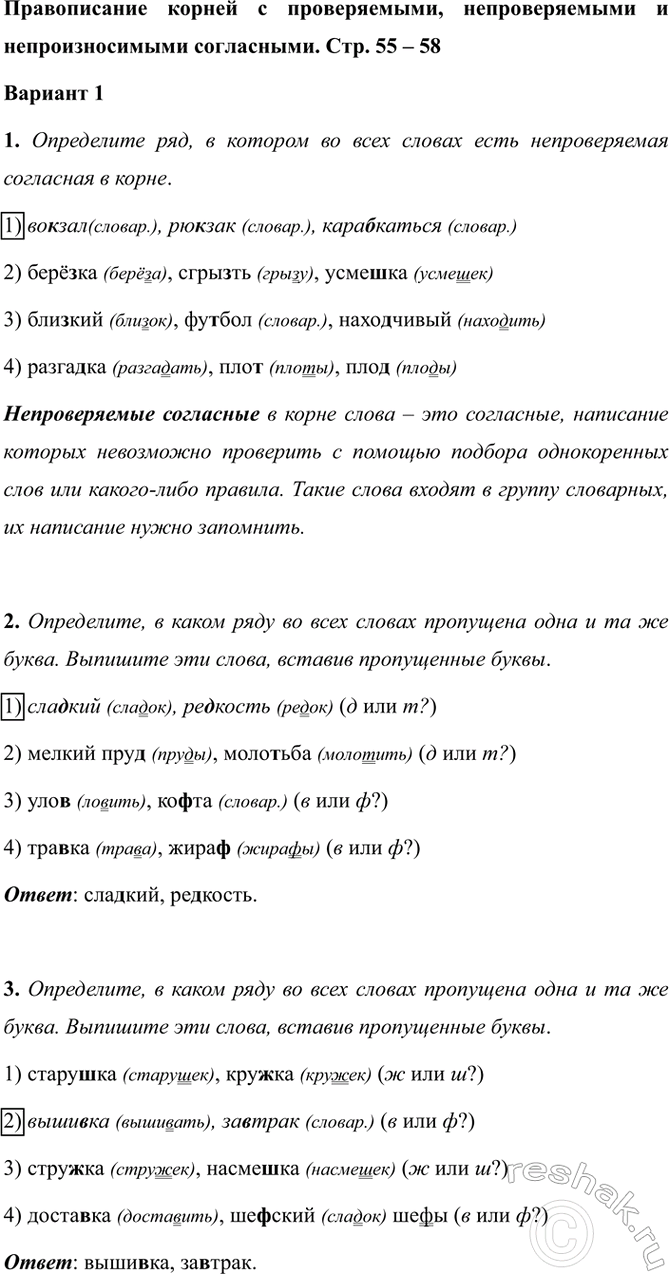 Правописание корней с проверяемыми, непроверяемыми и непроизносимыми согласными. Стр. 55 – 58

Вариант 1

1. Определите ряд, в котором во всех словах есть непроверяемая согласная в корне.

1) вокзал(словар.), рюкзак (словар.), карабкаться (словар.)

2) берёзка (берёза), сгрызть (грызу), усмешка (усмешек)

3) близкий (близок), футбол (словар.), находчивый (находить)

4) разгадка (разгадать), плот (плоты), плод (плоды)

Непроверяемые согласные в корне слова – это согласные, написание которых невозможно проверить с помощью подбора однокоренных слов или какого-либо правила. Такие слова входят в группу словарных, их написание нужно запомнить.

2. Определите, в каком ряду во всех словах пропущена одна и та же буква. Выпишите эти слова, вставив пропущенные буквы.

1) сладкий (сладок), редкость (редок) (д или т?)

2) мелкий пруд (пруды), молотьба (молотить) (д или т?)

3) улов (ловить), кофта (словар.) (в или ф?)

4) травка (трава), жираф (жирафы) (в или ф?)

Ответ: сладкий, редкость.

3. Определите, в каком ряду во всех словах пропущена одна и та же буква. Выпишите эти слова, вставив пропущенные буквы.

1) старушка (старушек), кружка (кружек) (ж или ш?)

2) вышивка (вышивать), завтрак (словар.) (в или ф?)

3) стружка (стружек), насмешка (насмешек) (ж или ш?)

4) доставка (доставить), шефский (сладок) шефы (в или ф?)

Ответ: вышивка, завтрак.

reshak.ru